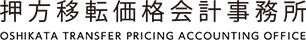 押方移転価格会計事務所
OSHIKATA TRANSFER PRICING ACCOUNTING OFFICE